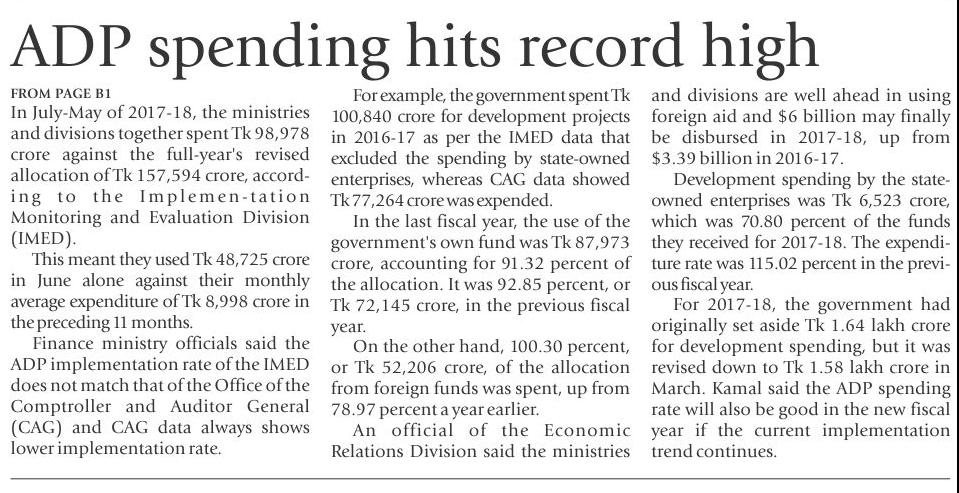 ADP spending hits record high

FROM PAGE B1
In July-May of 2017-18, the ministries and divisions together spent Tk 98,978 crore against the full-year's revised allocation of Tk 157,594 crore, according to the Implemen-tation Monitoring and Evaluation Division (IMED).

This meant they used Tk 48,725 crore in June alone against their monthly average expenditure of Tk 8,998 crore in the preceding 11 months.

Finance ministry officials said the ADP implementation rate of the IMED does not match that of the Office of the Comptroller and Auditor General (CAG) and CAG data always shows lower implementation rate.

For example, the government spent Tk 100,840 crore for development projects in 2016-17 as per the IMED data that excluded the spending by state-owned enterprises, whereas CAG data showed Tk 77,264 crore was expended.

In the last fiscal year, the use of the government's own fund was Tk 87,973 crore, accounting for 91.32 percent of the allocation. It was 92.85 percent, or Tk 72,145 crore, in the previous fiscal year.

On the other hand, 100.30 percent, or Tk 52,206 crore, of the allocation from foreign funds was spent, up from 78.97 percent a year earlier.

An official of the Economic Relations Division said the ministries and divisions are well ahead in using foreign aid and $6 billion may finally be disbursed in 2017-18, up from $3.39 billion in 2016-17.

Development spending by the state-owned enterprises was Tk 6,523 crore, which was 70.80 percent of the funds they received for 2017-18. The expenditure rate was 115.02 percent in the previous fiscal year.

For 2017-18, the government had originally set aside Tk 1.64 lakh crore for development spending, but it was revised down to Tk 1.58 lakh crore in March. Kamal said the ADP spending rate will also be good in the new fiscal year if the current implementation trend continues.